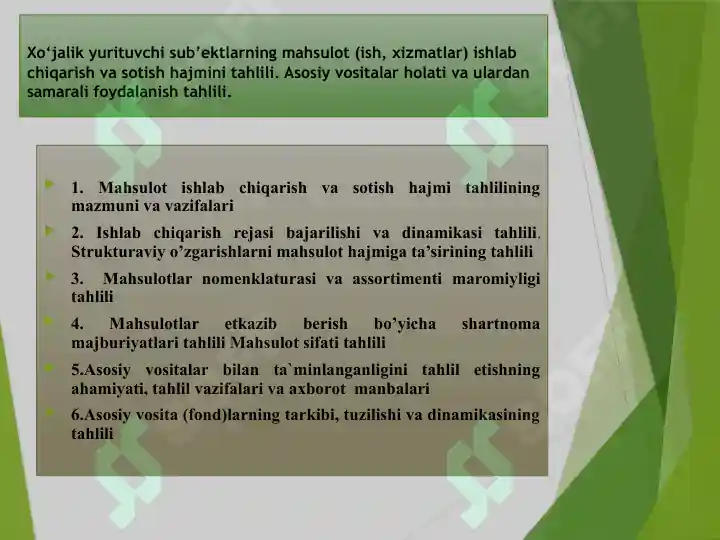 Xo‘jalik yurituvchi sub’ektlarning mahsulot (ish, xizmatlar) ishlab chiqarish va sotish hajmini tahlili. Asosiy vositalar holati va ulardan samarali foydalanish tahlili.

1. Mahsulot ishlab chiqarish va sotish hajmi tahlilining mazmuni va vazifalari

2. Ishlab chiqarish rejasi bajarilishi va dinamikasi tahlili. Strukturaviy o’zgarishlarni mahsulot hajmiga ta’sirining tahlili

3. Mahsulotlar nomenklaturasi va assortimenti maromiyligi tahlili

4. Mahsulotlar etkazib berish bo’yicha shartnoma majburiyatlari tahlili Mahsulot sifati tahlili

5.Asosiy vositalar bilan ta`minlanganligini tahlil etishning ahamiyati, tahlil vazifalari va axborot manbalari

6.Asosiy vosita (fond)larning tarkibi, tuzilishi va dinamikasining tahlili